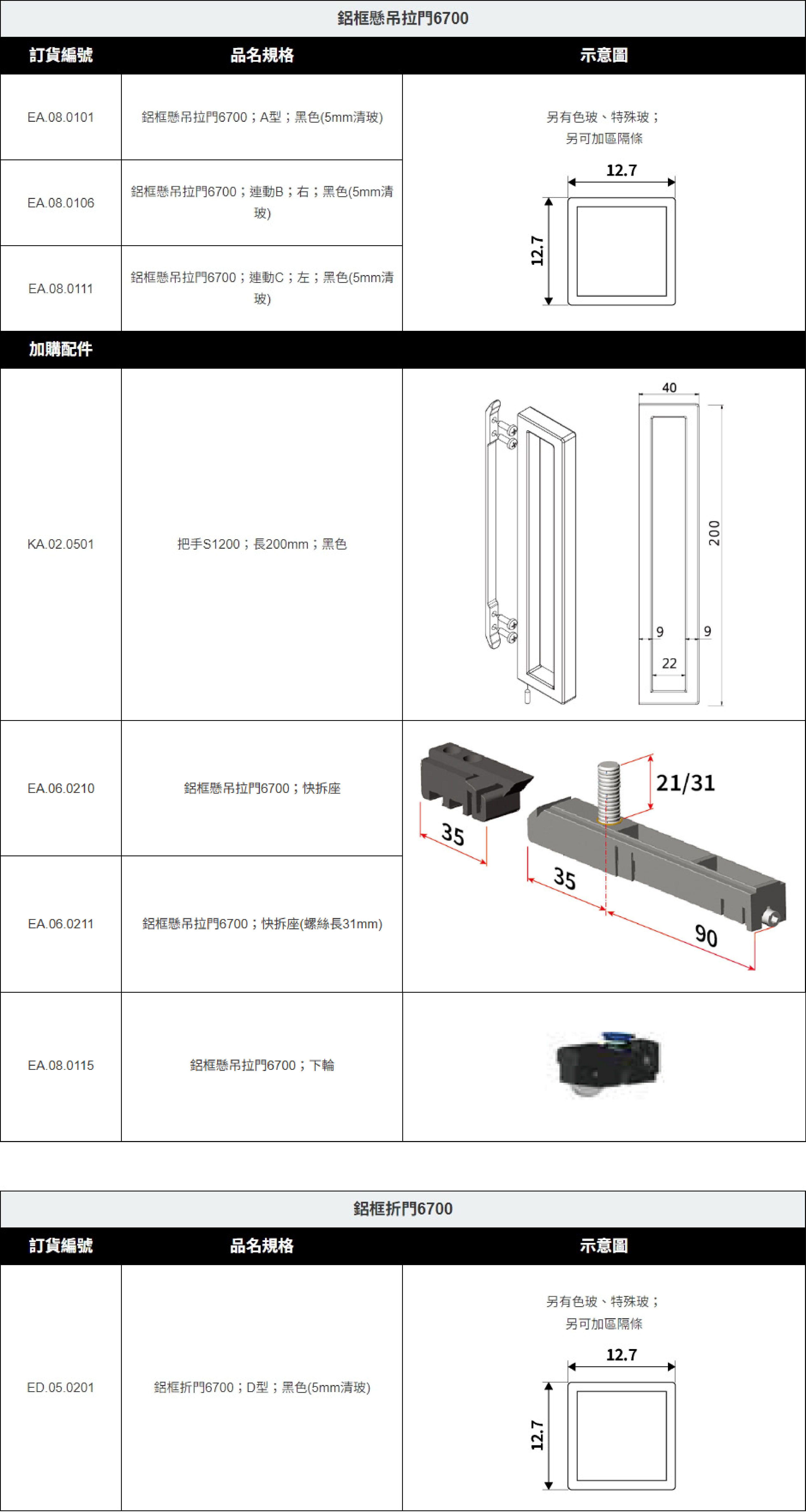 鋁框懸吊拉門6700

| 訂貨編號 | 品名規格 | 示意圖 |
|---|---|---|
| EA.08.0101 | 鋁框懸吊拉門6700；A型；黑色(5mm清玻) | 另有色玻、特殊玻；另可加區隔條 12.7 12.7 |
| EA.08.0106 | 鋁框懸吊拉門6700；連動B；右；黑色(5mm清玻) | |
| EA.08.0111 | 鋁框懸吊拉門6700；連動C；左；黑色(5mm清玻) | |
| 加購配件 | | |
| KA.02.0501 | 把手S1200；長200mm；黑色 | 40 200 9 9 22 |
| EA.06.0210 | 鋁框懸吊拉門6700；快拆座 | 35 21/31 35 90 |
| EA.06.0211 | 鋁框懸吊拉門6700；快拆座(螺絲長31mm) | |
| EA.08.0115 | 鋁框懸吊拉門6700；下輪 | |

鋁框折門6700

| 訂貨編號 | 品名規格 | 示意圖 |
|---|---|---|
| ED.05.0201 | 鋁框折門6700；D型；黑色(5mm清玻) | 另有色玻、特殊玻；另可加區隔條 12.7 12.7 |